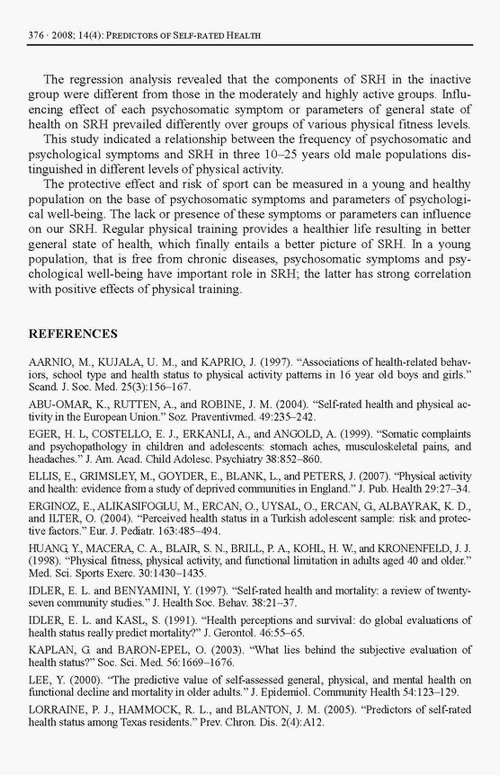 376 · 2008; 14(4): PREDICTORS OF SELF-RATED HEALTH

The regression analysis revealed that the components of SRH in the inactive group were different from those in the moderately and highly active groups. Influencing effect of each psychosomatic symptom or parameters of general state of health on SRH prevailed differently over groups of various physical fitness levels.

This study indicated a relationship between the frequency of psychosomatic and psychological symptoms and SRH in three 10–25 years old male populations distinguished in different levels of physical activity.

The protective effect and risk of sport can be measured in a young and healthy population on the base of psychosomatic symptoms and parameters of psychological well-being. The lack or presence of these symptoms or parameters can influence on our SRH. Regular physical training provides a healthier life resulting in better general state of health, which finally entails a better picture of SRH. In a young population, that is free from chronic diseases, psychosomatic symptoms and psychological well-being have important role in SRH; the latter has strong correlation with positive effects of physical training.

REFERENCES

AARNIO, M., KUJALA, U. M., and KAPRIO, J. (1997). "Associations of health-related behaviors, school type and health status to physical activity patterns in 16 year old boys and girls." Scand. J. Soc. Med. 25(3):156–167.

ABU-OMAR, K., RUTTEN, A., and ROBINE, J. M. (2004). "Self-rated health and physical activity in the European Union." Soz. Praventivmed. 49:235–242.

EGER, H. L, COSTELLO, E. J., ERKANLI, A., and ANGOLD, A. (1999). "Somatic complaints and psychopathology in children and adolescents: stomach aches, musculoskeletal pains, and headaches." J. Am. Acad. Child Adolesc. Psychiatry 38:852–860.

ELLIS, E., GRIMSLEY, M., GOYDER, E., BLANK, L., and PETERS, J. (2007). "Physical activity and health: evidence from a study of deprived communities in England." J. Pub. Health 29:27–34.

ERGINOZ, E., ALIKASIFOGLU, M., ERCAN, O., UYSAL, O., ERCAN, G, ALBAYRAK, K. D., and ILTER, O. (2004). "Perceived health status in a Turkish adolescent sample: risk and protective factors." Eur. J. Pediatr. 163:485–494.

HUANG, Y., MACERA, C. A., BLAIR, S. N., BRILL, P. A., KOHL, H. W., and KRONENFELD, J. J. (1998). "Physical fitness, physical activity, and functional limitation in adults aged 40 and older." Med. Sci. Sports Exerc. 30:1430–1435.

IDLER, E. L. and BENYAMINI, Y. (1997). "Self-rated health and mortality: a review of twenty-seven community studies." J. Health Soc. Behav. 38:21–37.

IDLER, E. L. and KASL, S. (1991). "Health perceptions and survival: do global evaluations of health status really predict mortality?" J. Gerontol. 46:55–65.

KAPLAN, G. and BARON-EPEL, O. (2003). "What lies behind the subjective evaluation of health status?" Soc. Sci. Med. 56:1669–1676.

LEE, Y. (2000). "The predictive value of self-assessed general, physical, and mental health on functional decline and mortality in older adults." J. Epidemiol. Community Health 54:123–129.

LORRAINE, P. J., HAMMOCK, R. L., and BLANTON, J. M. (2005). "Predictors of self-rated health status among Texas residents." Prev. Chron. Dis. 2(4):A12.